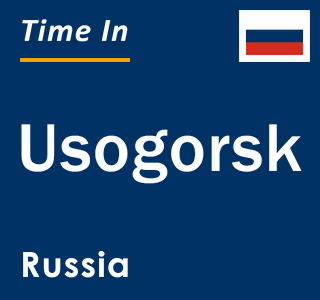 Time In

Usogorsk

Russia